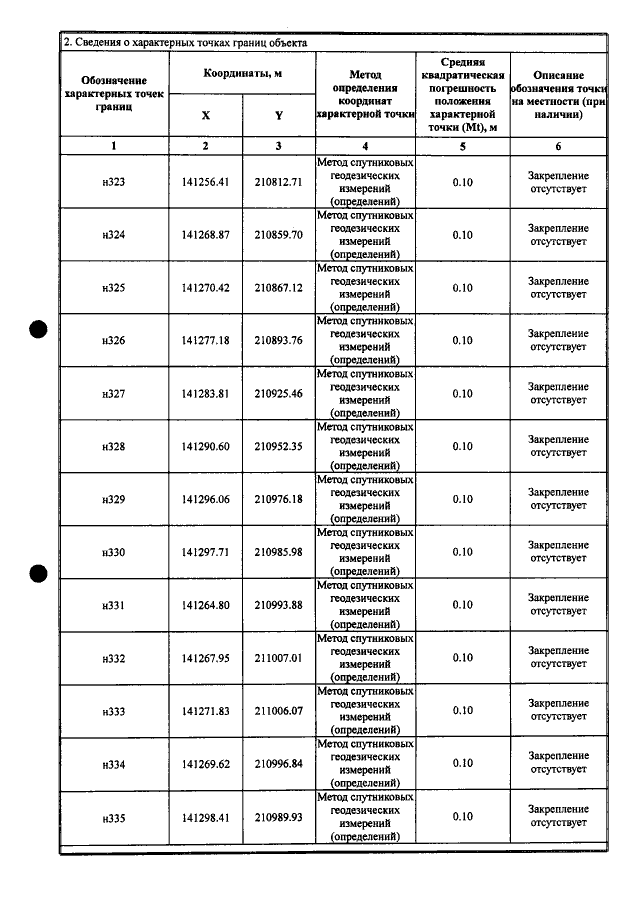 2. Сведения о характерных точках границ объекта

| Обозначение характерных точек границ | Координаты, м |  | Метод определения координат характерной точки | Средняя квадратическая погрешность положения характерной точки (Mt), м | Описание обозначения точки на местности (при наличии) |
|---|---|---|---|---|---|
|  | X | Y |  |  |  |
| 1 | 2 | 3 | 4 | 5 | 6 |
| н323 | 141256.41 | 210812.71 | Метод спутниковых геодезических измерений (определений) | 0.10 | Закрепление отсутствует |
| н324 | 141268.87 | 210859.70 | Метод спутниковых геодезических измерений (определений) | 0.10 | Закрепление отсутствует |
| н325 | 141270.42 | 210867.12 | Метод спутниковых геодезических измерений (определений) | 0.10 | Закрепление отсутствует |
| н326 | 141277.18 | 210893.76 | Метод спутниковых геодезических измерений (определений) | 0.10 | Закрепление отсутствует |
| н327 | 141283.81 | 210925.46 | Метод спутниковых геодезических измерений (определений) | 0.10 | Закрепление отсутствует |
| н328 | 141290.60 | 210952.35 | Метод спутниковых геодезических измерений (определений) | 0.10 | Закрепление отсутствует |
| н329 | 141296.06 | 210976.18 | Метод спутниковых геодезических измерений (определений) | 0.10 | Закрепление отсутствует |
| н330 | 141297.71 | 210985.98 | Метод спутниковых геодезических измерений (определений) | 0.10 | Закрепление отсутствует |
| н331 | 141264.80 | 210993.88 | Метод спутниковых геодезических измерений (определений) | 0.10 | Закрепление отсутствует |
| н332 | 141267.95 | 211007.01 | Метод спутниковых геодезических измерений (определений) | 0.10 | Закрепление отсутствует |
| н333 | 141271.83 | 211006.07 | Метод спутниковых геодезических измерений (определений) | 0.10 | Закрепление отсутствует |
| н334 | 141269.62 | 210996.84 | Метод спутниковых геодезических измерений (определений) | 0.10 | Закрепление отсутствует |
| н335 | 141298.41 | 210989.93 | Метод спутниковых геодезических измерений (определений) | 0.10 | Закрепление отсутствует |